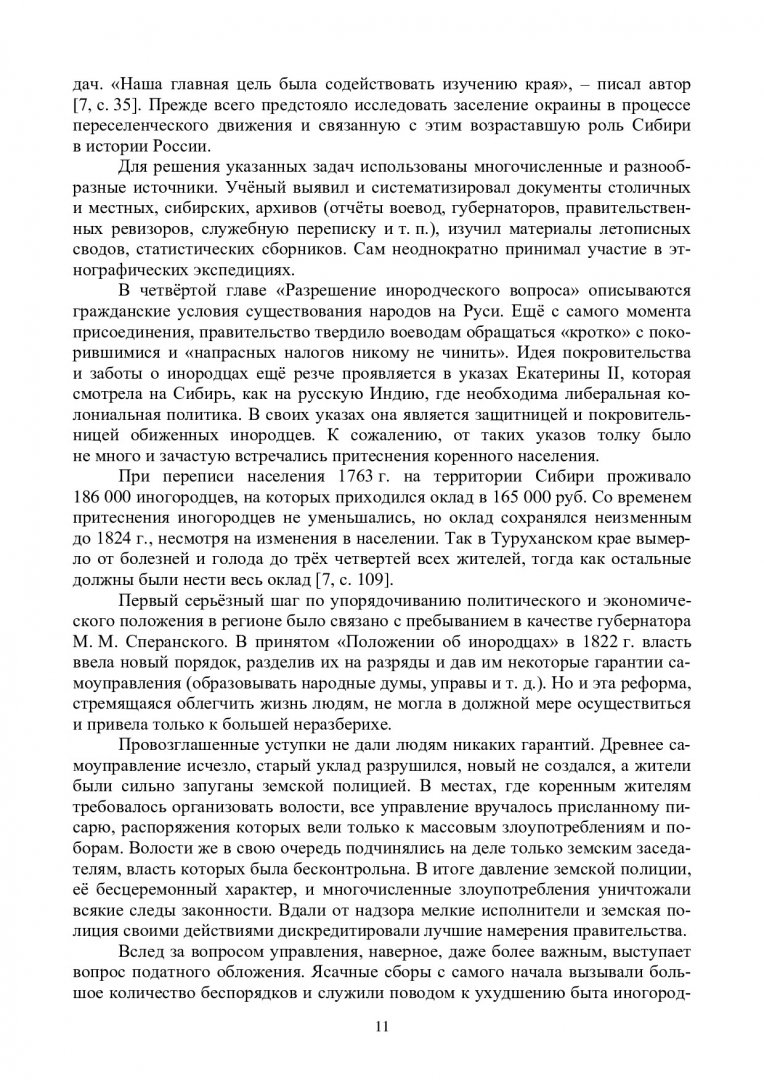 дач. «Наша главная цель была содействовать изучению края», – писал автор [7, с. 35]. Прежде всего предстояло исследовать заселение окраины в процессе переселенческого движения и связанную с этим возраставшую роль Сибири в истории России.

Для решения указанных задач использованы многочисленные и разнообразные источники. Учёный выявил и систематизировал документы столичных и местных, сибирских, архивов (отчёты воевод, губернаторов, правительственных ревизоров, служебную переписку и т. п.), изучил материалы летописных сводов, статистических сборников. Сам неоднократно принимал участие в этнографических экспедициях.

В четвёртой главе «Разрешение инородческого вопроса» описываются гражданские условия существования народов на Руси. Ещё с самого момента присоединения, правительство твердило воеводам обращаться «кротко» с покорившимися и «напрасных налогов никому не чинить». Идея покровительства и заботы о инородцах ещё резче проявляется в указах Екатерины II, которая смотрела на Сибирь, как на русскую Индию, где необходима либеральная колониальная политика. В своих указах она является защитницей и покровительницей обиженных инородцев. К сожалению, от таких указов толку было не много и зачастую встречались притеснения коренного населения.

При переписи населения 1763 г. на территории Сибири проживало 186 000 иногородцев, на которых приходился оклад в 165 000 руб. Со временем притеснения иногородцев не уменьшались, но оклад сохранялся неизменным до 1824 г., несмотря на изменения в населении. Так в Туруханском крае вымерло от болезней и голода до трёх четвертей всех жителей, тогда как остальные должны были нести весь оклад [7, с. 109].

Первый серьёзный шаг по упорядочиванию политического и экономического положения в регионе было связано с пребыванием в качестве губернатора М. М. Сперанского. В принятом «Положении об инородцах» в 1822 г. власть ввела новый порядок, разделив их на разряды и дав им некоторые гарантии самоуправления (образовывать народные думы, управы и т. д.). Но и эта реформа, стремящаяся облегчить жизнь людям, не могла в должной мере осуществиться и привела только к большей неразберихе.

Провозглашенные уступки не дали людям никаких гарантий. Древнее самоуправление исчезло, старый уклад разрушился, новый не создался, а жители были сильно запуганы земской полицией. В местах, где коренным жителям требовалось организовать волости, все управление вручалось присланному писарю, распоряжения которых вели только к массовым злоупотреблениям и поборам. Волости же в свою очередь подчинялись на деле только земским заседателям, власть которых была бесконтрольна. В итоге давление земской полиции, её бесцеремонный характер, и многочисленные злоупотребления уничтожали всякие следы законности. Вдали от надзора мелкие исполнители и земская полиция своими действиями дискредитировали лучшие намерения правительства.

Вслед за вопросом управления, наверное, даже более важным, выступает вопрос податного обложения. Ясачные сборы с самого начала вызывали большое количество беспорядков и служили поводом к ухудшению быта иногород-

11